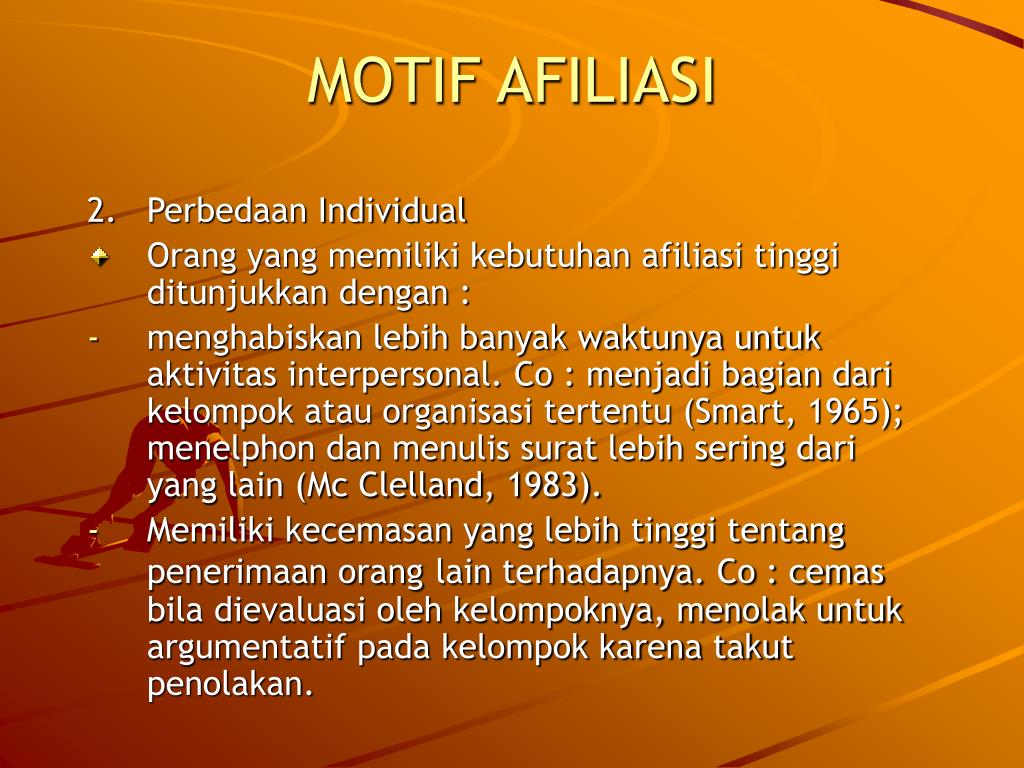 MOTIF AFILIASI

2. Perbedaan Individual

Orang yang memiliki kebutuhan afiliasi tinggi ditunjukkan dengan :

- menghabiskan lebih banyak waktunya untuk aktivitas interpersonal. Co : menjadi bagian dari kelompok atau organisasi tertentu (Smart, 1965); menelphon dan menulis surat lebih sering dari yang lain (Mc Clelland, 1983).

- Memiliki kecemasan yang lebih tinggi tentang penerimaan orang lain terhadapnya. Co : cemas bila dievaluasi oleh kelompoknya, menolak untuk argumentatif pada kelompok karena takut penolakan.